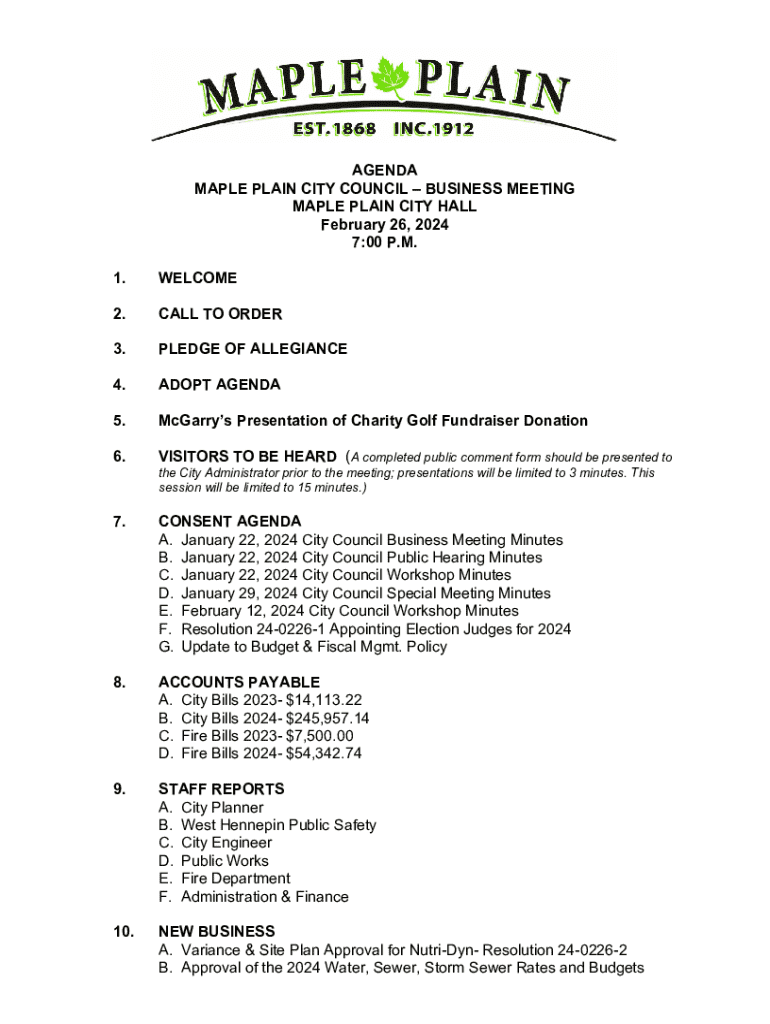 MAPLE PLAIN
EST.1868 INC.1912

AGENDA
MAPLE PLAIN CITY COUNCIL – BUSINESS MEETING
MAPLE PLAIN CITY HALL
February 26, 2024
7:00 P.M.

1. WELCOME

2. CALL TO ORDER

3. PLEDGE OF ALLEGIANCE

4. ADOPT AGENDA

5. McGarry's Presentation of Charity Golf Fundraiser Donation

6. VISITORS TO BE HEARD (A completed public comment form should be presented to the City Administrator prior to the meeting; presentations will be limited to 3 minutes. This session will be limited to 15 minutes.)

7. CONSENT AGENDA
A. January 22, 2024 City Council Business Meeting Minutes
B. January 22, 2024 City Council Public Hearing Minutes
C. January 22, 2024 City Council Workshop Minutes
D. January 29, 2024 City Council Special Meeting Minutes
E. February 12, 2024 City Council Workshop Minutes
F. Resolution 24-0226-1 Appointing Election Judges for 2024
G. Update to Budget & Fiscal Mgmt. Policy

8. ACCOUNTS PAYABLE
A. City Bills 2023- $14,113.22
B. City Bills 2024- $245,957.14
C. Fire Bills 2023- $7,500.00
D. Fire Bills 2024- $54,342.74

9. STAFF REPORTS
A. City Planner
B. West Hennepin Public Safety
C. City Engineer
D. Public Works
E. Fire Department
F. Administration & Finance

10. NEW BUSINESS
A. Variance & Site Plan Approval for Nutri-Dyn- Resolution 24-0226-2
B. Approval of the 2024 Water, Sewer, Storm Sewer Rates and Budgets